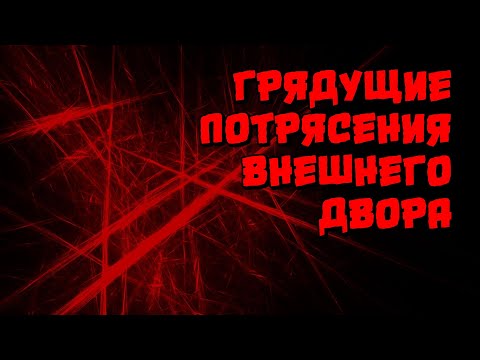 ГРЯДУЩИЕ ПОТРЯСЕНИЯ ВНЕШНЕГО ДВОРА